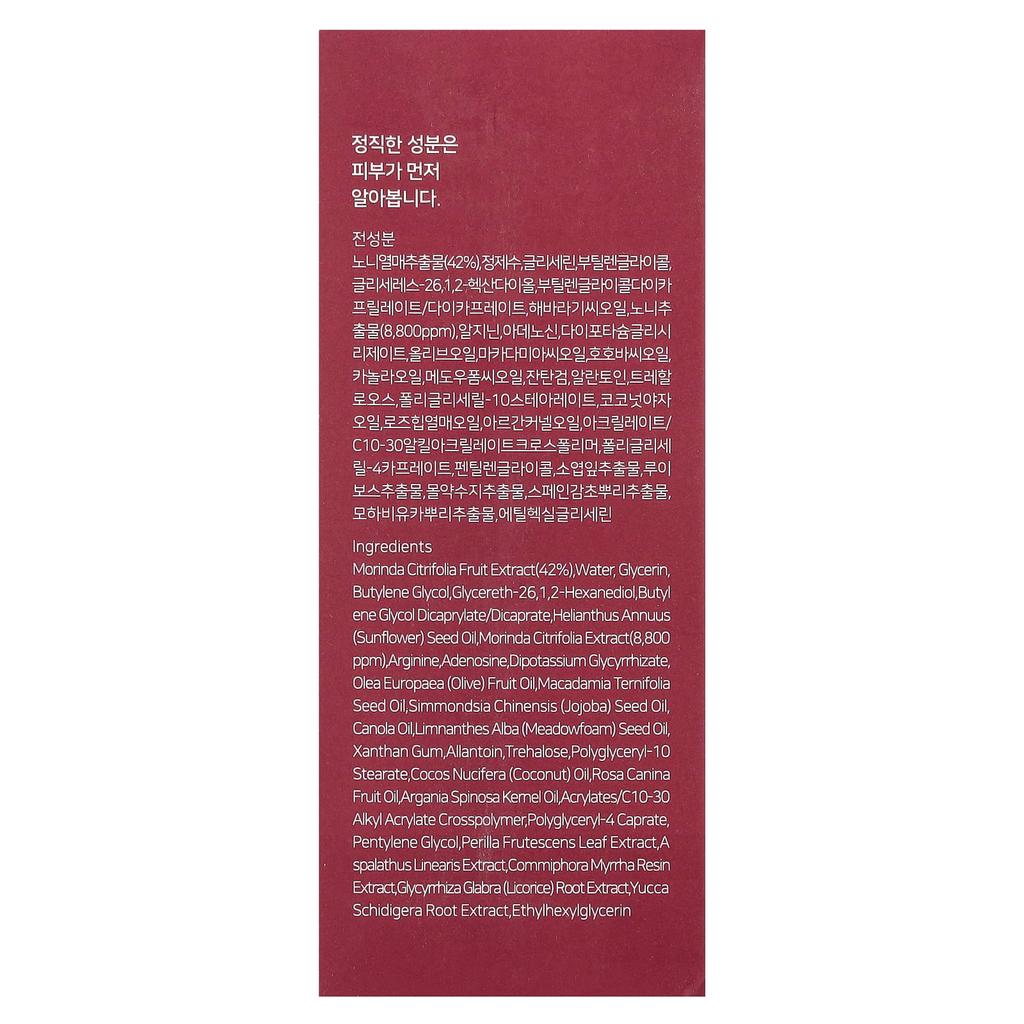 정직한 성분은
피부가 먼저
알아봅니다.

전성분

노니열매추출물(42%),정제수,글리세린,부틸렌글라이콜,글리세레스-26,1,2-헥산다이올,부틸렌글라이콜다이카프릴레이트/다이카프레이트,해바라기씨오일,노니추출물(8,800ppm),알지닌,아데노신,다이포타슘글리시리제이트,올리브오일,마카다미아씨오일,호호바씨오일,카놀라오일,메도우폼씨오일,잔탄검,알란토인,트레할로오스,폴리글리세릴-10스테아레이트,코코넛야자오일,로즈힙열매오일,아르간커넬오일,아크릴레이트/C10-30알킬아크릴레이트크로스폴리머,폴리글리세릴-4카프레이트,펜틸렌글라이콜,소엽잎추출물,루이보스추출물,몰약수지추출물,스페인감초뿌리추출물,모하비유카뿌리추출물,에틸헥실글리세린

Ingredients

Morinda Citrifolia Fruit Extract(42%),Water, Glycerin, Butylene Glycol,Glycereth-26,1,2-Hexanediol,Butylene Glycol Dicaprylate/Dicaprate,Helianthus Annuus (Sunflower) Seed Oil,Morinda Citrifolia Extract(8,800 ppm),Arginine,Adenosine,Dipotassium Glycyrrhizate, Olea Europaea (Olive) Fruit Oil,Macadamia Ternifolia Seed Oil,Simmondsia Chinensis (Jojoba) Seed Oil, Canola Oil,Limnanthes Alba (Meadowfoam) Seed Oil, Xanthan Gum,Allantoin,Trehalose,Polyglyceryl-10 Stearate,Cocos Nucifera (Coconut) Oil,Rosa Canina Fruit Oil,Argania Spinosa Kernel Oil,Acrylates/C10-30 Alkyl Acrylate Crosspolymer,Polyglyceryl-4 Caprate, Pentylene Glycol,Perilla Frutescens Leaf Extract,Aspalathus Linearis Extract,Commiphora Myrrha Resin Extract,Glycyrrhiza Glabra (Licorice) Root Extract,Yucca Schidigera Root Extract,Ethylhexylglycerin